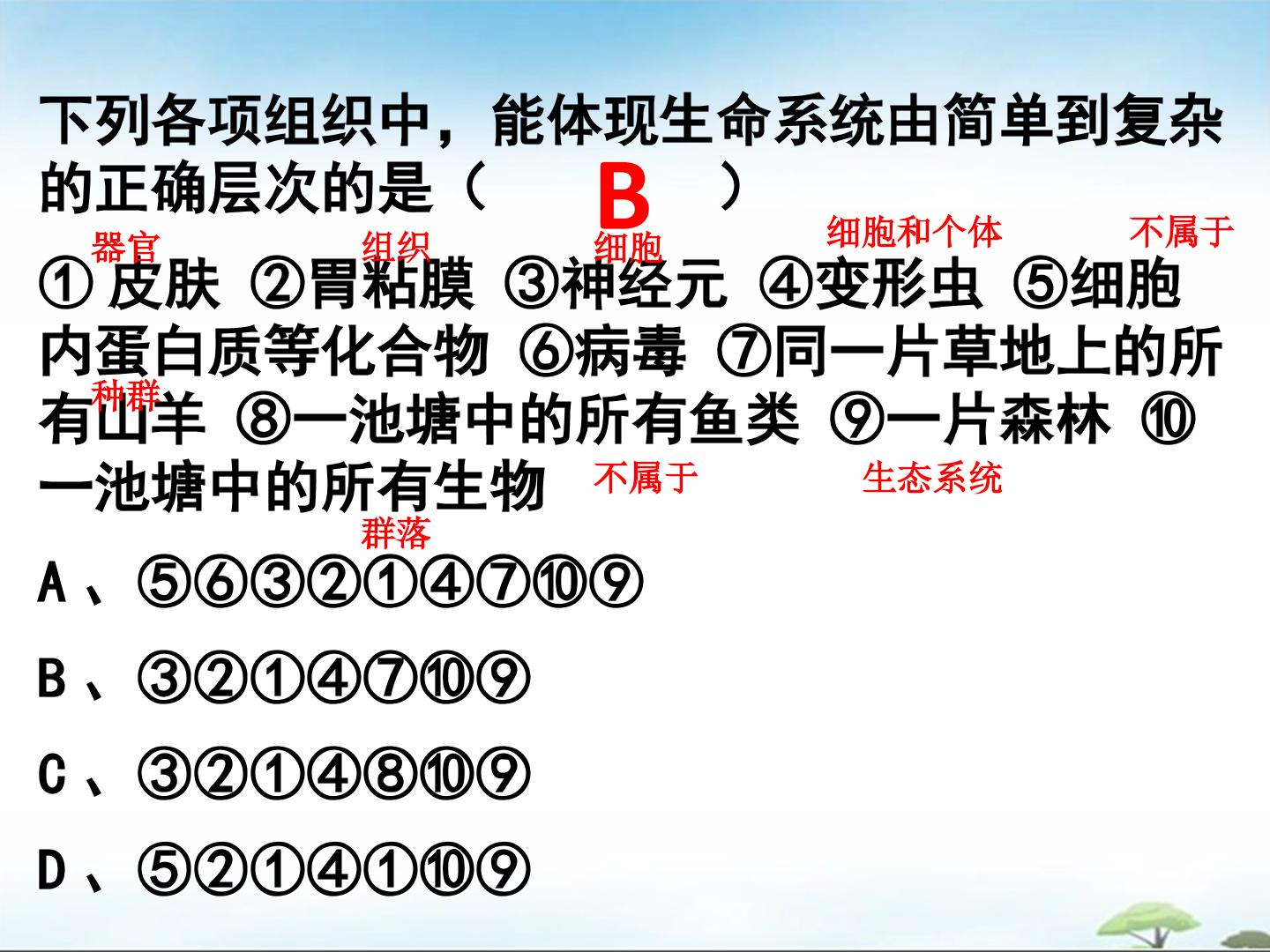 下列各项组织中，能体现生命系统由简单到复杂的正确层次的是（ B ）

器官 组织 细胞 细胞和个体 不属于

①皮肤 ②胃粘膜 ③神经元 ④变形虫 ⑤细胞内蛋白质等化合物 ⑥病毒 ⑦同一片草地上的所有山羊 ⑧一池塘中的所有鱼类 ⑨一片森林 ⑩一池塘中的所有生物

种群 不属于 生态系统 群落

A、⑤⑥③②①④⑦⑩⑨

B、③②①④⑦⑩⑨

C、③②①④⑧⑩⑨

D、⑤②①④①⑩⑨